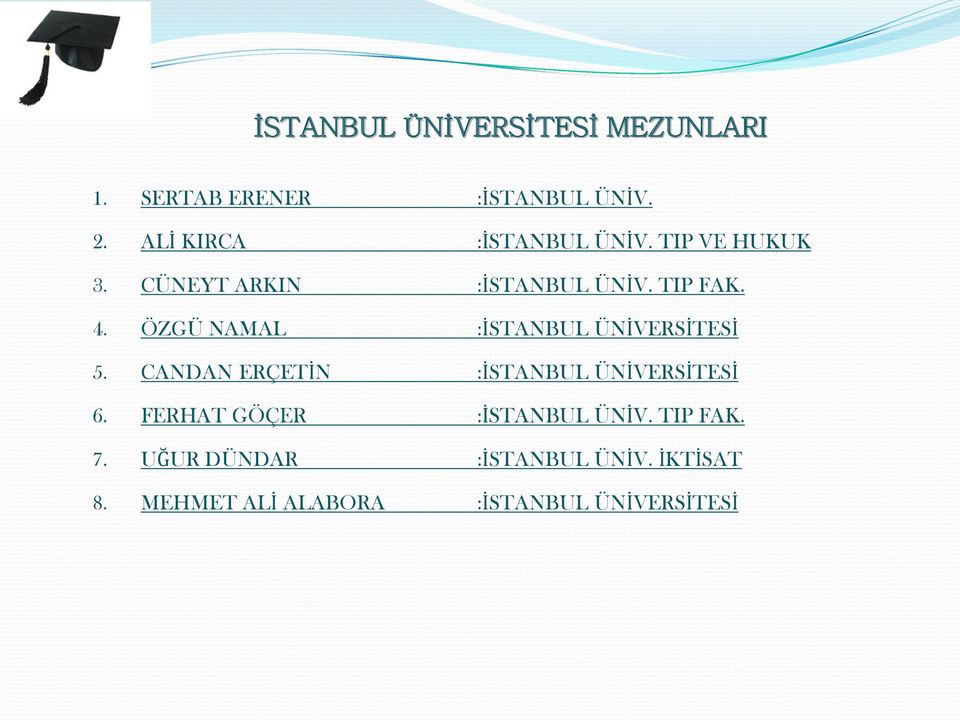 İSTANBUL ÜNİVERSİTESİ MEZUNLARI

1. SERTAB ERENER :İSTANBUL ÜNİV.
2. ALİ KIRCA :İSTANBUL ÜNİV. TIP VE HUKUK
3. CÜNEYT ARKIN :İSTANBUL ÜNİV. TIP FAK.
4. ÖZGÜ NAMAL :İSTANBUL ÜNİVERSİTESİ
5. CANDAN ERÇETİN :İSTANBUL ÜNİVERSİTESİ
6. FERHAT GÖÇER :İSTANBUL ÜNİV. TIP FAK.
7. UĞUR DÜNDAR :İSTANBUL ÜNİV. İKTİSAT
8. MEHMET ALİ ALABORA :İSTANBUL ÜNİVERSİTESİ